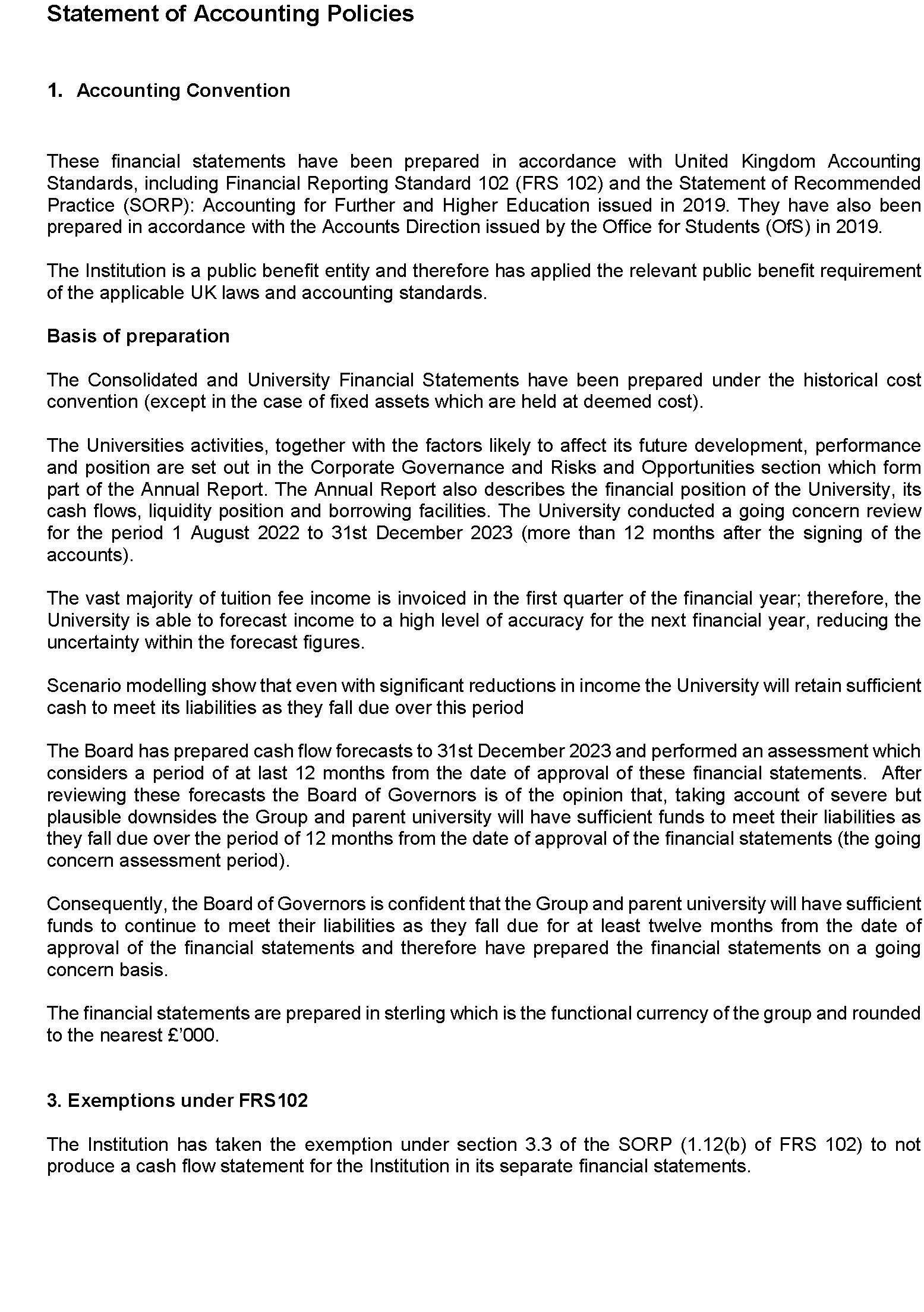 Statement of Accounting Policies

1. Accounting Convention

These financial statements have been prepared in accordance with United Kingdom Accounting Standards, including Financial Reporting Standard 102 (FRS 102) and the Statement of Recommended Practice (SORP): Accounting for Further and Higher Education issued in 2019. They have also been prepared in accordance with the Accounts Direction issued by the Office for Students (OfS) in 2019.

The Institution is a public benefit entity and therefore has applied the relevant public benefit requirement of the applicable UK laws and accounting standards.

Basis of preparation

The Consolidated and University Financial Statements have been prepared under the historical cost convention (except in the case of fixed assets which are held at deemed cost).

The Universities activities, together with the factors likely to affect its future development, performance and position are set out in the Corporate Governance and Risks and Opportunities section which form part of the Annual Report. The Annual Report also describes the financial position of the University, its cash flows, liquidity position and borrowing facilities. The University conducted a going concern review for the period 1 August 2022 to 31st December 2023 (more than 12 months after the signing of the accounts).

The vast majority of tuition fee income is invoiced in the first quarter of the financial year; therefore, the University is able to forecast income to a high level of accuracy for the next financial year, reducing the uncertainty within the forecast figures.

Scenario modelling show that even with significant reductions in income the University will retain sufficient cash to meet its liabilities as they fall due over this period

The Board has prepared cash flow forecasts to 31st December 2023 and performed an assessment which considers a period of at last 12 months from the date of approval of these financial statements. After reviewing these forecasts the Board of Governors is of the opinion that, taking account of severe but plausible downsides the Group and parent university will have sufficient funds to meet their liabilities as they fall due over the period of 12 months from the date of approval of the financial statements (the going concern assessment period).

Consequently, the Board of Governors is confident that the Group and parent university will have sufficient funds to continue to meet their liabilities as they fall due for at least twelve months from the date of approval of the financial statements and therefore have prepared the financial statements on a going concern basis.

The financial statements are prepared in sterling which is the functional currency of the group and rounded to the nearest £'000.

3. Exemptions under FRS102

The Institution has taken the exemption under section 3.3 of the SORP (1.12(b) of FRS 102) to not produce a cash flow statement for the Institution in its separate financial statements.